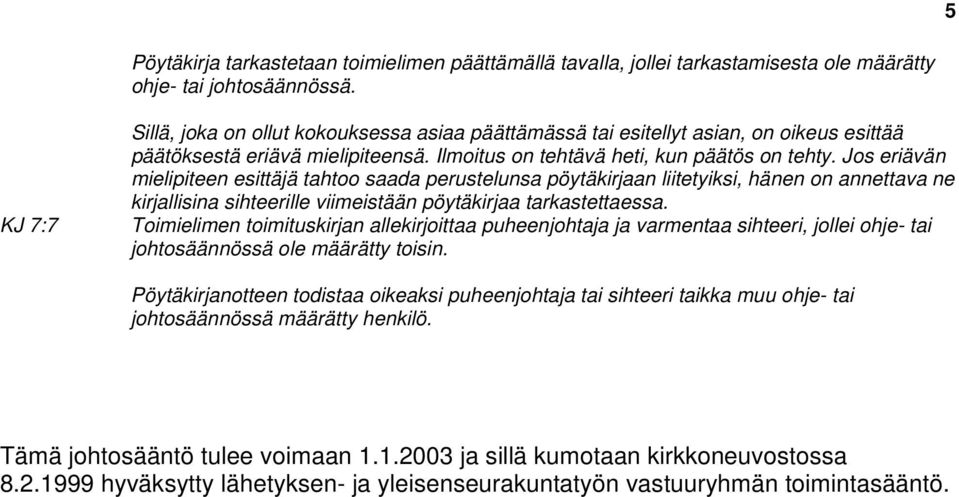 5

Pöytäkirja tarkastetaan toimielimen päättämällä tavalla, jollei tarkastamisesta ole määrätty ohje- tai johtosäännössä.

Sillä, joka on ollut kokouksessa asiaa päättämässä tai esitellyt asian, on oikeus esittää päätöksestä eriävä mielipiteensä. Ilmoitus on tehtävä heti, kun päätös on tehty. Jos eriävän mielipiteen esittäjä tahtoo saada perustelunsa pöytäkirjaan liitetyiksi, hänen on annettava ne kirjallisina sihteerille viimeistään pöytäkirjaa tarkastettaessa.

KJ 7:7

Toimielimen toimituskirjan allekirjoittaa puheenjohtaja ja varmentaa sihteeri, jollei ohje- tai johtosäännössä ole määrätty toisin.

Pöytäkirjanotteen todistaa oikeaksi puheenjohtaja tai sihteeri taikka muu ohje- tai johtosäännössä määrätty henkilö.

Tämä johtosääntö tulee voimaan 1.1.2003 ja sillä kumotaan kirkkoneuvostossa 8.2.1999 hyväksytty lähetyksen- ja yleisenseurakuntatyön vastuuryhmän toimintasääntö.